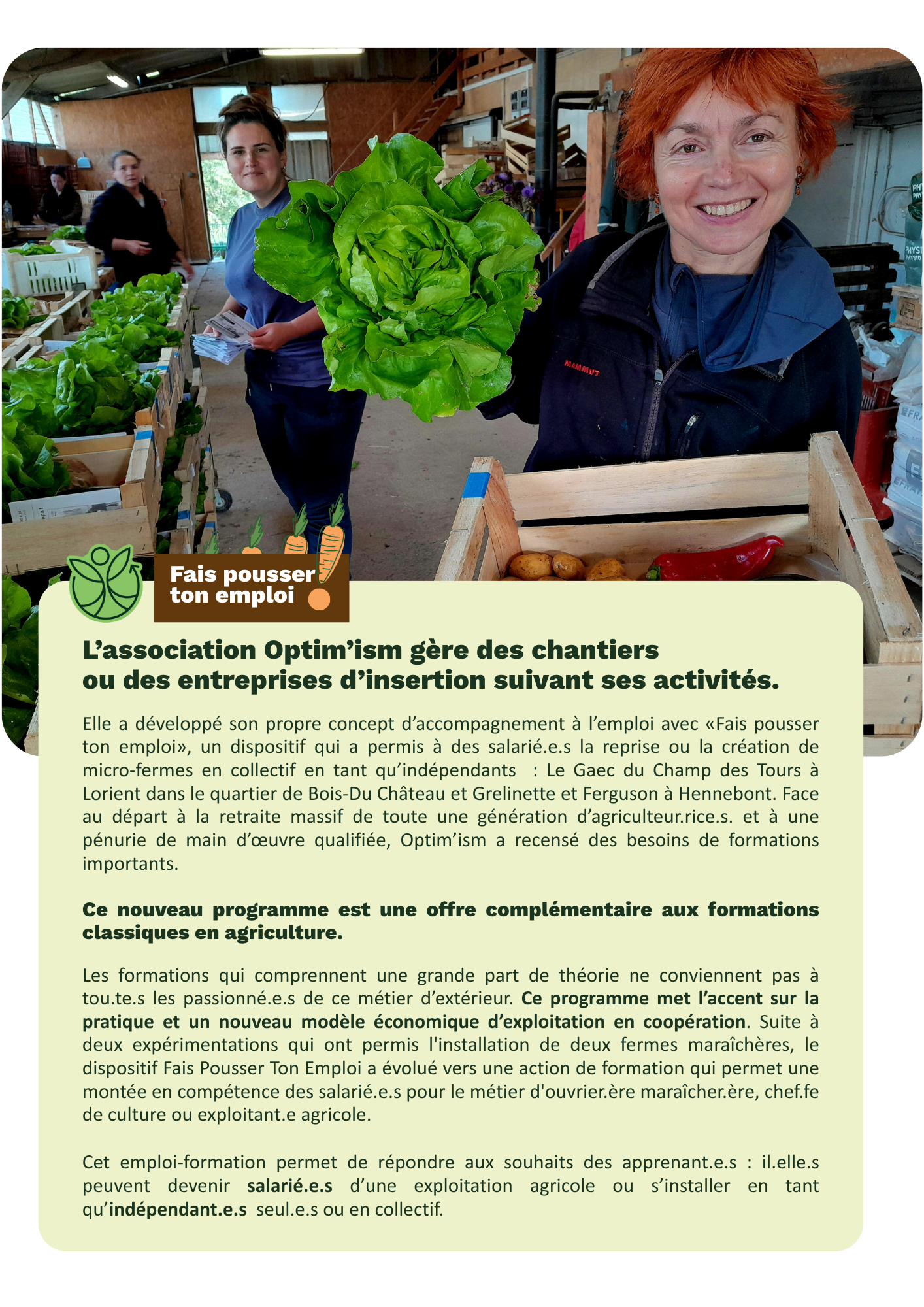 MAMMUT

Fais pousser ton emploi

L’association Optim’ism gère des chantiers ou des entreprises d’insertion suivant ses activités.

Elle a développé son propre concept d’accompagnement à l’emploi avec «Fais pousser ton emploi», un dispositif qui a permis à des salarié.e.s la reprise ou la création de micro-fermes en collectif en tant qu’indépendants : Le Gaec du Champ des Tours à Lorient dans le quartier de Bois-Du Château et Grelinette et Ferguson à Hennebont. Face au départ à la retraite massif de toute une génération d’agriculteur.rice.s. et à une pénurie de main d’œuvre qualifiée, Optim’ism a recensé des besoins de formations importants.

Ce nouveau programme est une offre complémentaire aux formations classiques en agriculture.

Les formations qui comprennent une grande part de théorie ne conviennent pas à tou.te.s les passionné.e.s de ce métier d’extérieur. Ce programme met l’accent sur la pratique et un nouveau modèle économique d’exploitation en coopération. Suite à deux expérimentations qui ont permis l'installation de deux fermes maraîchères, le dispositif Fais Pousser Ton Emploi a évolué vers une action de formation qui permet une montée en compétence des salarié.e.s pour le métier d'ouvrier.ère maraîcher.ère, chef.fe de culture ou exploitant.e agricole.

Cet emploi-formation permet de répondre aux souhaits des apprenant.e.s : il.elle.s peuvent devenir salarié.e.s d’une exploitation agricole ou s’installer en tant qu’indépendant.e.s seul.e.s ou en collectif.